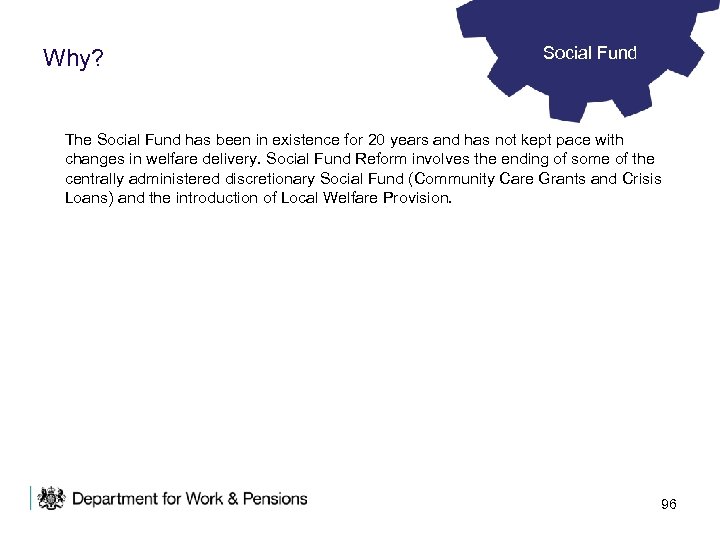 Why?

Social Fund

The Social Fund has been in existence for 20 years and has not kept pace with changes in welfare delivery. Social Fund Reform involves the ending of some of the centrally administered discretionary Social Fund (Community Care Grants and Crisis Loans) and the introduction of Local Welfare Provision.

Department for Work & Pensions

96